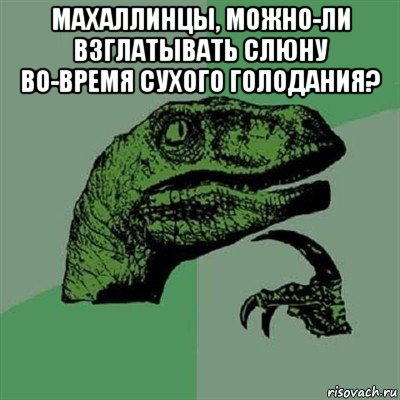 МАХАЛЛИНЦЫ, МОЖНО-ЛИ ВЗГЛАТЫВАТЬ СЛЮНУ ВО-ВРЕМЯ СУХОГО ГОЛОДАНИЯ?

risovach.ru